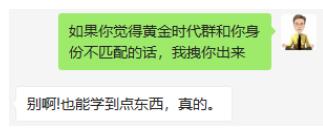 如果你觉得黄金时代群和你身份不匹配的话，我拽你出来

别啊!也能学到点东西，真的。